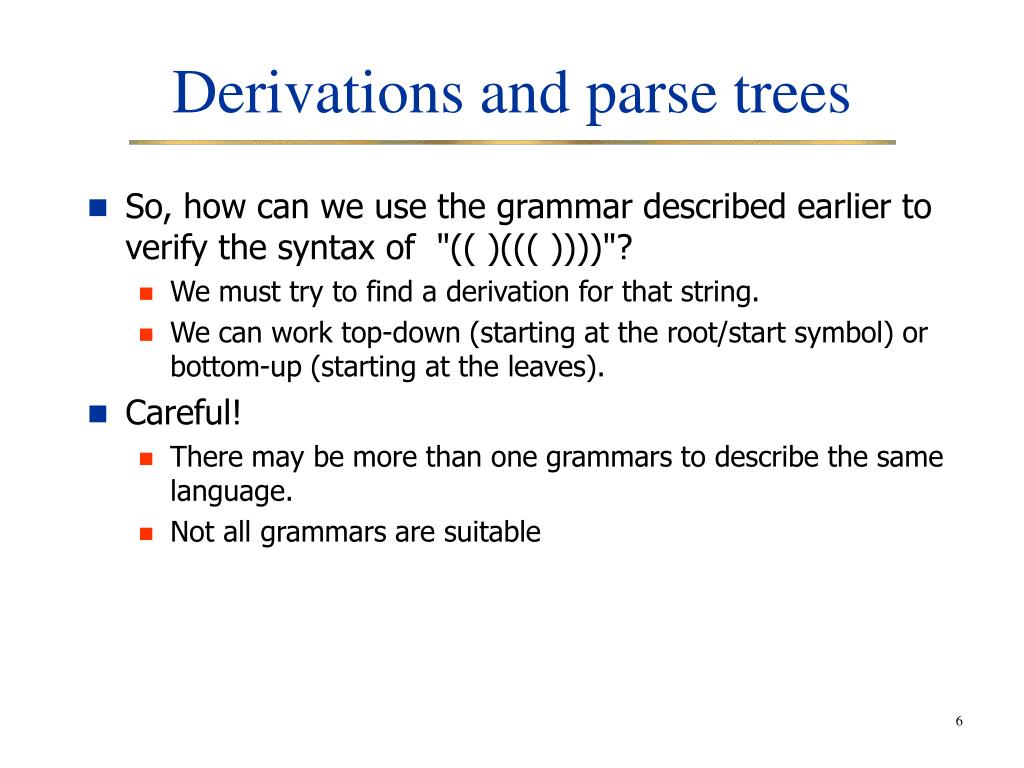 Derivations and parse trees

So, how can we use the grammar described earlier to verify the syntax of "(( )((( ))))"?

We must try to find a derivation for that string.

We can work top-down (starting at the root/start symbol) or bottom-up (starting at the leaves).

Careful!

There may be more than one grammars to describe the same language.

Not all grammars are suitable

6